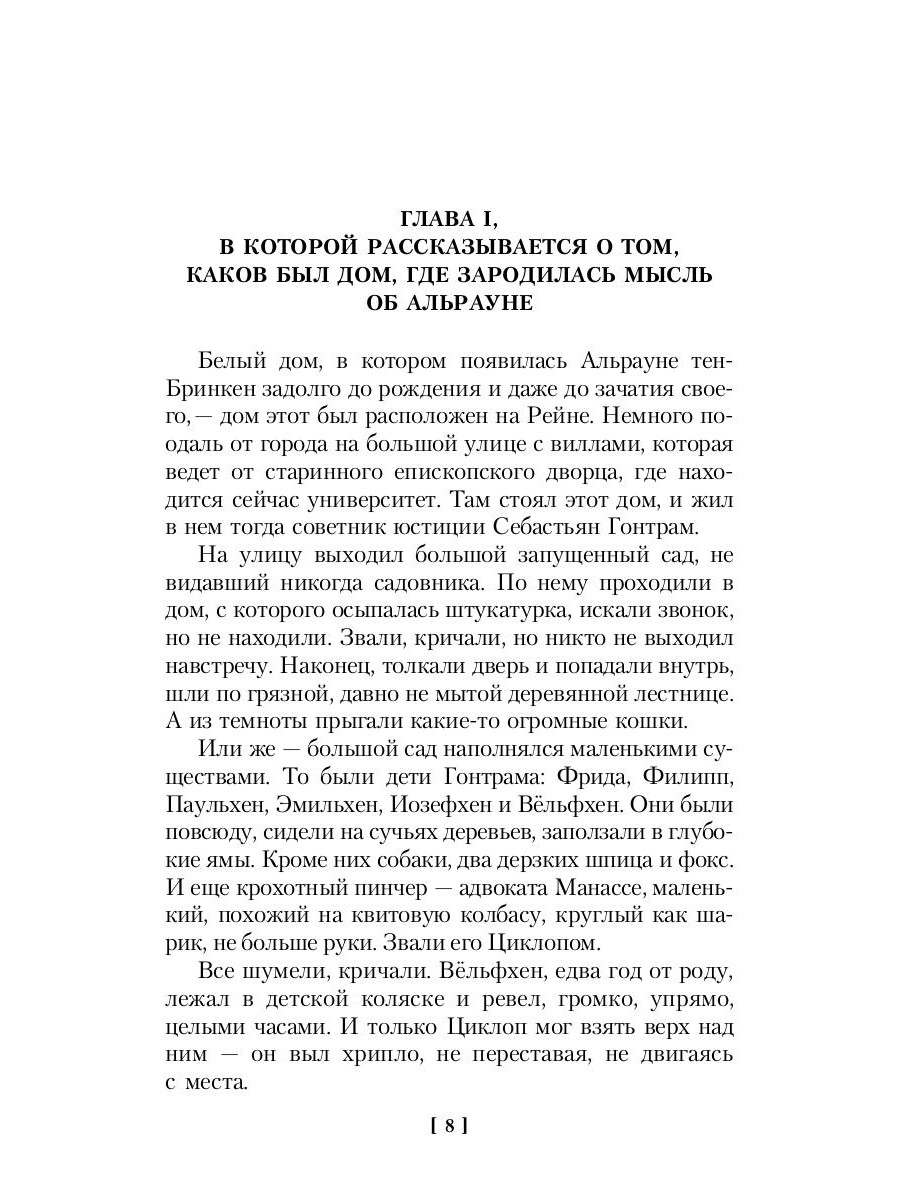 ГЛАВА I,
В КОТОРОЙ РАССКАЗЫВАЕТСЯ О ТОМ, КАКОВ БЫЛ ДОМ, ГДЕ ЗАРОДИЛАСЬ МЫСЛЬ ОБ АЛЬРАУНЕ

Белый дом, в котором появилась Альрауне тен-Бринкен задолго до рождения и даже до зачатия своего, — дом этот был расположен на Рейне. Немного поодаль от города на большой улице с виллами, которая ведет от старинного епископского дворца, где находится сейчас университет. Там стоял этот дом, и жил в нем тогда советник юстиции Себастьян Гонтрам.

На улицу выходил большой запущенный сад, не видавший никогда садовника. По нему проходили в дом, с которого осыпалась штукатурка, искали звонок, но не находили. Звали, кричали, но никто не выходил навстречу. Наконец, толкали дверь и попадали внутрь, шли по грязной, давно не мытой деревянной лестнице. А из темноты прыгали какие-то огромные кошки.

Или же — большой сад наполнялся маленькими существами. То были дети Гонтрама: Фрида, Филипп, Паульхен, Эмильхен, Иозефхен и Вёльфхен. Они были повсюду, сидели на сучьях деревьев, заползали в глубокие ямы. Кроме них собаки, два дерзких шпица и фокс. И еще крохотный пинчер — адвоката Манассе, маленький, похожий на квитовую колбасу, круглый как шарик, не больше руки. Звали его Циклопом.

Все шумели, кричали. Вёльфхен, едва год от роду, лежал в детской коляске и ревел, громко, упрямо, целыми часами. И только Циклоп мог взять верх над ним — он выл хрипло, не переставая, не двигаясь с места.

[ 8 ]